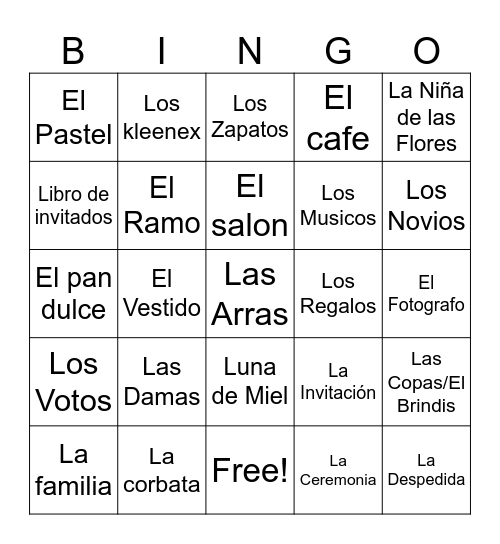 | B | I | N | G | O |
|---|---|---|---|---|
| El Pastel | Los kleenex | Los Zapatos | El cafe | La Niña de las Flores |
| Libro de invitados | El Ramo | El salon | Los Musicos | Los Novios |
| El pan dulce | El Vestido | Las Arras | Los Regalos | El Fotografo |
| Los Votos | Las Damas | Luna de Miel | La Invitación | Las Copas/El Brindis |
| La familia | La corbata | Free! | La Ceremonia | La Despedida |